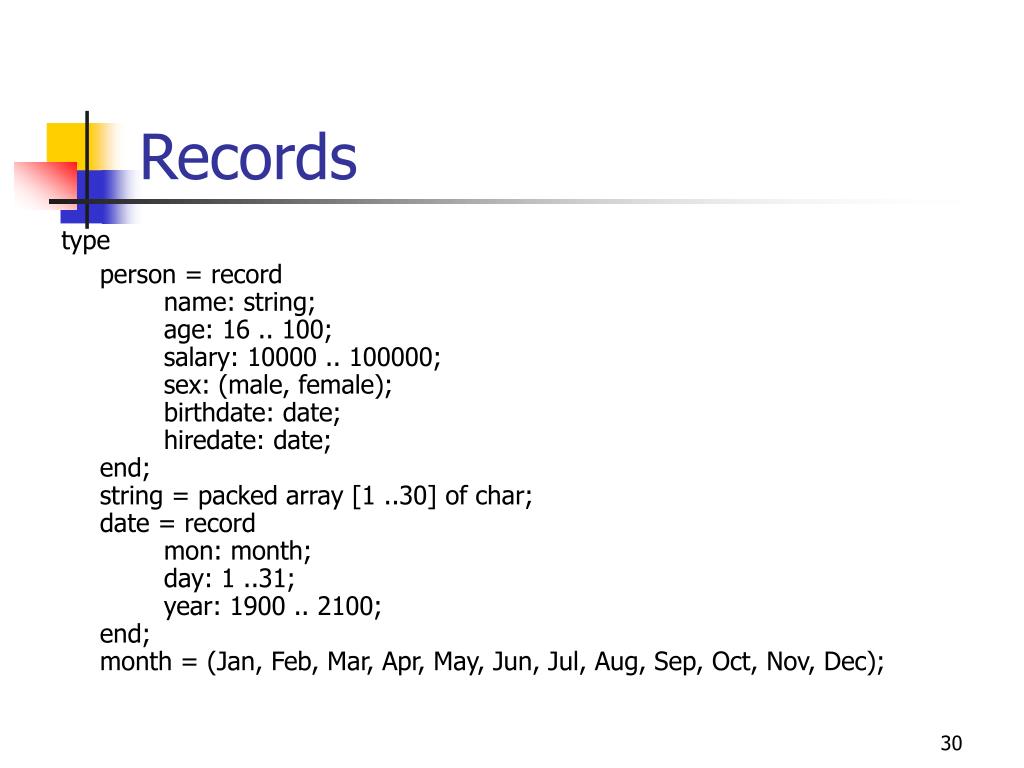 Records

type
person = record
name: string;
age: 16 .. 100;
salary: 10000 .. 100000;
sex: (male, female);
birthdate: date;
hiredate: date;
end;
string = packed array [1 ..30] of char;
date = record
mon: month;
day: 1 ..31;
year: 1900 .. 2100;
end;
month = (Jan, Feb, Mar, Apr, May, Jun, Jul, Aug, Sep, Oct, Nov, Dec);

30